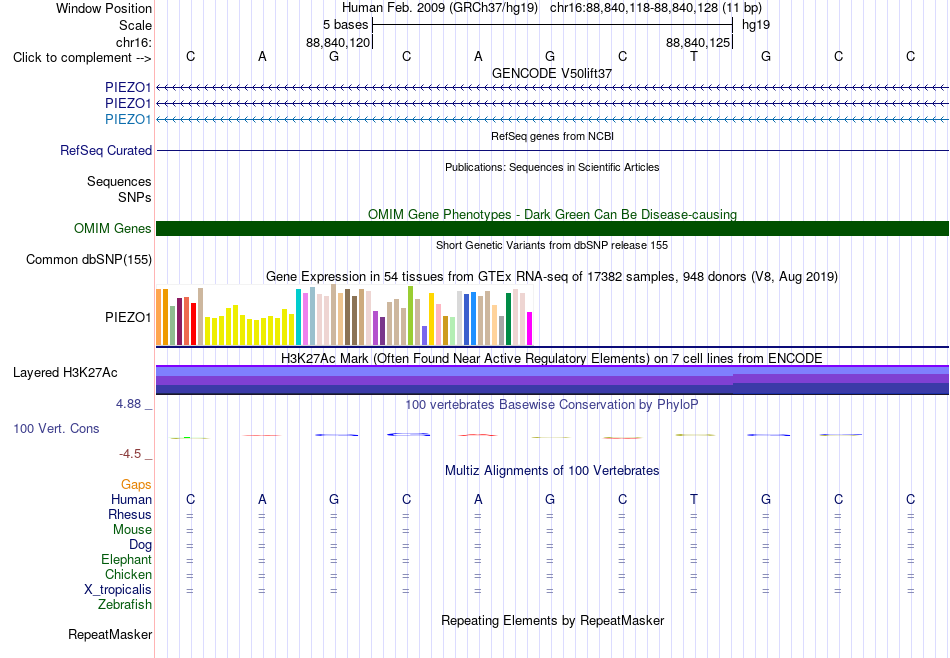 Window Position Human Feb. 2009 (GRCh37/hg19) chr16:88,840,118-88,840,128 (11 bp)
Scale 5 bases hg19
chr16: 88,840,120 88,840,125
Click to complement --> C A G C A G C T G C C
GENCODE V50lift37
PIEZO1
PIEZO1
PIEZO1
RefSeq genes from NCBI
RefSeq Curated
Publications: Sequences in Scientific Articles
Sequences
SNPs
OMIM Gene Phenotypes - Dark Green Can Be Disease-causing
OMIM Genes
Short Genetic Variants from dbSNP release 155
Common dbSNP(155)
Gene Expression in 54 tissues from GTEx RNA-seq of 17382 samples, 948 donors (V8, Aug 2019)
PIEZO1
H3K27Ac Mark (Often Found Near Active Regulatory Elements) on 7 cell lines from ENCODE
Layered H3K27Ac
4.88 _
100 vertebrates Basewise Conservation by PhyloP
100 Vert. Cons
-4.5 _
Multiz Alignments of 100 Vertebrates
Gaps
Human C A G C A G C T G C C
Rhesus = = = = = = = = = = =
Mouse = = = = = = = = = = =
Dog = = = = = = = = = = =
Elephant = = = = = = = = = = =
Chicken = = = = = = = = = = =
X_tropicalis = = = = = = = = = = =
Zebrafish
Repeating Elements by RepeatMasker
RepeatMasker